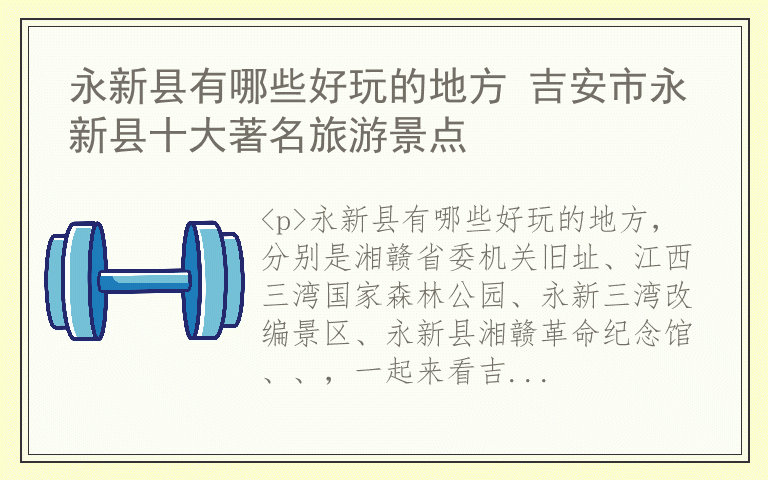 永新县有哪些好玩的地方 吉安市永新县十大著名旅游景点

<p>永新县有哪些好玩的地方，分别是湘赣省委机关旧址、江西三湾国家森林公园、永新三湾改编景区、永新县湘赣革命纪念馆、、，一起来看吉...